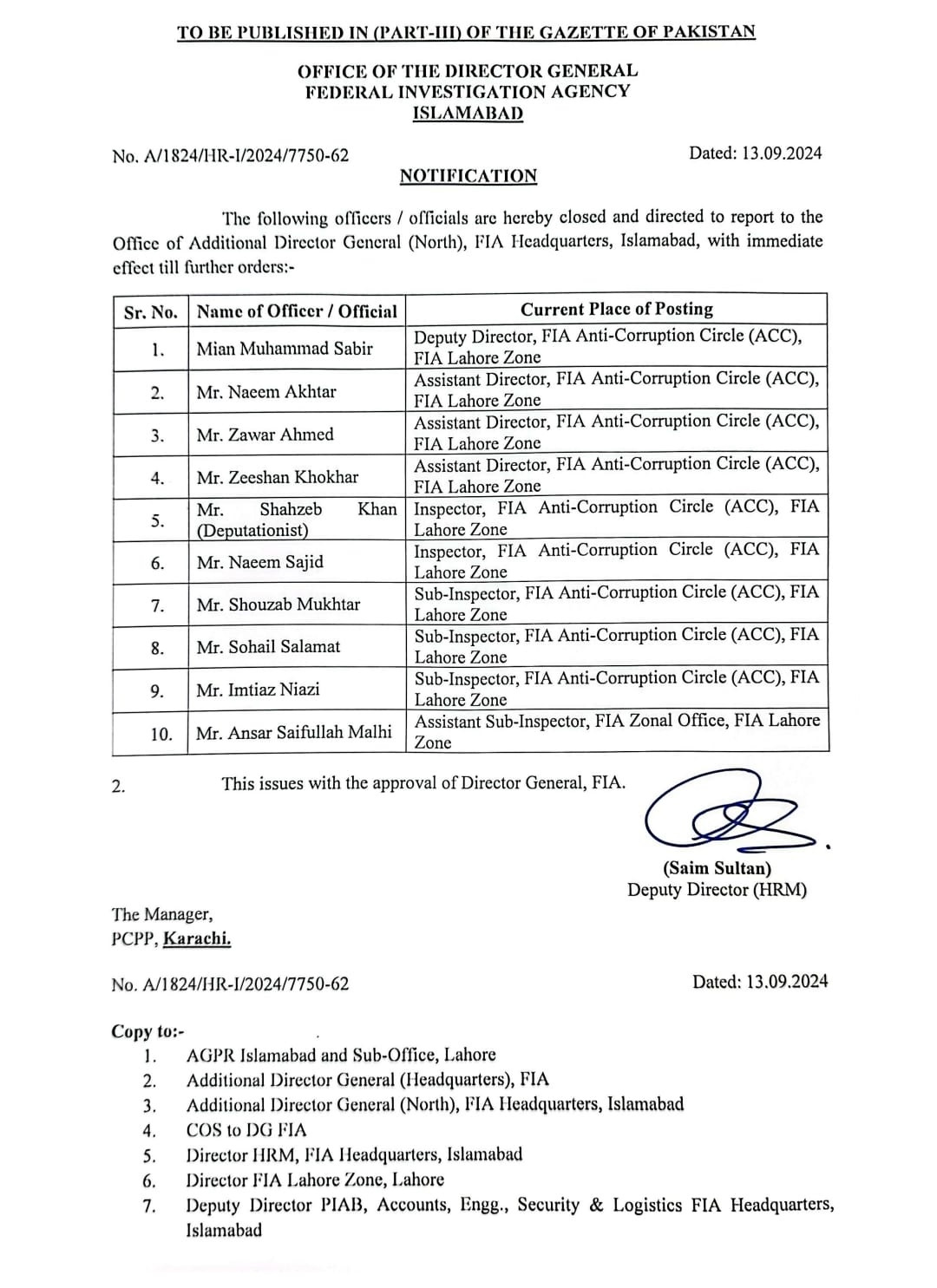 TO BE PUBLISHED IN (PART-III) OF THE GAZETTE OF PAKISTAN

OFFICE OF THE DIRECTOR GENERAL
FEDERAL INVESTIGATION AGENCY
ISLAMABAD

No. A/1824/HR-I/2024/7750-62

Dated: 13.09.2024

NOTIFICATION

The following officers / officials are hereby closed and directed to report to the Office of Additional Director General (North), FIA Headquarters, Islamabad, with immediate effect till further orders:-

| Sr. No. | Name of Officer / Official | Current Place of Posting |
|---|---|---|
| 1. | Mian Muhammad Sabir | Deputy Director, FIA Anti-Corruption Circle (ACC), FIA Lahore Zone |
| 2. | Mr. Naeem Akhtar | Assistant Director, FIA Anti-Corruption Circle (ACC), FIA Lahore Zone |
| 3. | Mr. Zawar Ahmed | Assistant Director, FIA Anti-Corruption Circle (ACC), FIA Lahore Zone |
| 4. | Mr. Zeeshan Khokhar | Assistant Director, FIA Anti-Corruption Circle (ACC), FIA Lahore Zone |
| 5. | Mr. Shahzeb Khan (Deputationist) | Inspector, FIA Anti-Corruption Circle (ACC), FIA Lahore Zone |
| 6. | Mr. Naeem Sajid | Inspector, FIA Anti-Corruption Circle (ACC), FIA Lahore Zone |
| 7. | Mr. Shouzab Mukhtar | Sub-Inspector, FIA Anti-Corruption Circle (ACC), FIA Lahore Zone |
| 8. | Mr. Sohail Salamat | Sub-Inspector, FIA Anti-Corruption Circle (ACC), FIA Lahore Zone |
| 9. | Mr. Imtiaz Niazi | Sub-Inspector, FIA Anti-Corruption Circle (ACC), FIA Lahore Zone |
| 10. | Mr. Ansar Saifullah Malhi | Assistant Sub-Inspector, FIA Zonal Office, FIA Lahore Zone |

2. This issues with the approval of Director General, FIA.

(Saim Sultan)
Deputy Director (HRM)

The Manager,
PCPP, Karachi.

No. A/1824/HR-I/2024/7750-62

Dated: 13.09.2024

Copy to:-
1. AGPR Islamabad and Sub-Office, Lahore
2. Additional Director General (Headquarters), FIA
3. Additional Director General (North), FIA Headquarters, Islamabad
4. COS to DG FIA
5. Director HRM, FIA Headquarters, Islamabad
6. Director FIA Lahore Zone, Lahore
7. Deputy Director PIAB, Accounts, Engg., Security & Logistics FIA Headquarters, Islamabad